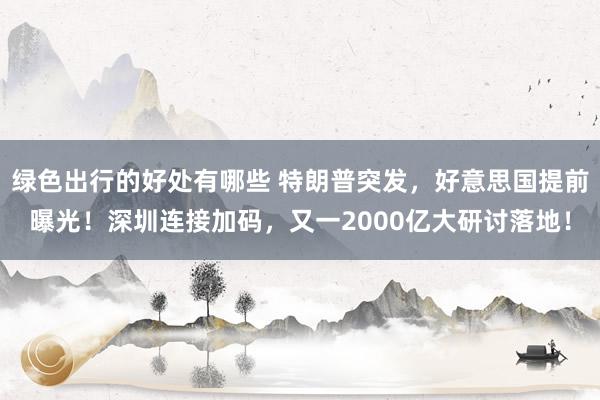 绿色出行的好处有哪些 特朗普突发，好意思国提前曝光！深圳连接加码，又一2000亿大研讨落地！